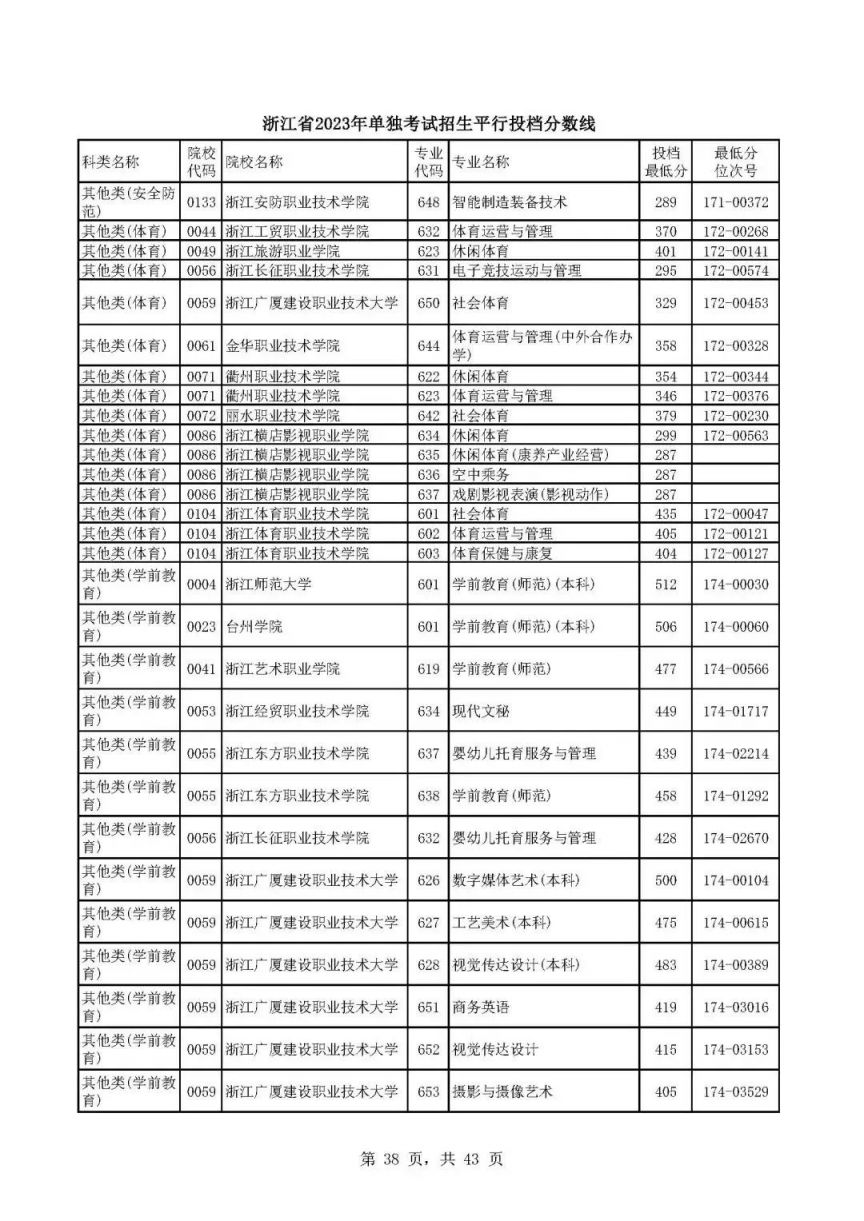 浙江省2023年单独考试招生平行投档分数线

| 科类名称 | 院校代码 | 院校名称 | 专业代码 | 专业名称 | 投档最低分 | 最低分位次号 |
|---|---|---|---|---|---|---|
| 其他类(安全防范) | 0133 | 浙江安防职业技术学院 | 648 | 智能制造装备技术 | 289 | 171-00372 |
| 其他类(体育) | 0044 | 浙江工贸职业技术学院 | 632 | 体育运营与管理 | 370 | 172-00268 |
| 其他类(体育) | 0049 | 浙江旅游职业学院 | 623 | 休闲体育 | 401 | 172-00141 |
| 其他类(体育) | 0056 | 浙江长征职业技术学院 | 631 | 电子竞技运动与管理 | 295 | 172-00574 |
| 其他类(体育) | 0059 | 浙江广厦建设职业技术大学 | 650 | 社会体育 | 329 | 172-00453 |
| 其他类(体育) | 0061 | 金华职业技术学院 | 644 | 体育运营与管理(中外合作办学) | 358 | 172-00328 |
| 其他类(体育) | 0071 | 衢州职业技术学院 | 622 | 休闲体育 | 354 | 172-00344 |
| 其他类(体育) | 0071 | 衢州职业技术学院 | 623 | 体育运营与管理 | 346 | 172-00376 |
| 其他类(体育) | 0072 | 丽水职业技术学院 | 642 | 社会体育 | 379 | 172-00230 |
| 其他类(体育) | 0086 | 浙江横店影视职业学院 | 634 | 休闲体育 | 299 | 172-00563 |
| 其他类(体育) | 0086 | 浙江横店影视职业学院 | 635 | 休闲体育(康养产业经营) | 287 | |
| 其他类(体育) | 0086 | 浙江横店影视职业学院 | 636 | 空中乘务 | 287 | |
| 其他类(体育) | 0086 | 浙江横店影视职业学院 | 637 | 戏剧影视表演(影视动作) | 287 | |
| 其他类(体育) | 0104 | 浙江体育职业技术学院 | 601 | 社会体育 | 435 | 172-00047 |
| 其他类(体育) | 0104 | 浙江体育职业技术学院 | 602 | 体育运营与管理 | 405 | 172-00121 |
| 其他类(体育) | 0104 | 浙江体育职业技术学院 | 603 | 体育保健与康复 | 404 | 172-00127 |
| 其他类(学前教育) | 0004 | 浙江师范大学 | 601 | 学前教育(师范)(本科) | 512 | 174-00030 |
| 其他类(学前教育) | 0023 | 台州学院 | 601 | 学前教育(师范)(本科) | 506 | 174-00060 |
| 其他类(学前教育) | 0041 | 浙江艺术职业学院 | 619 | 学前教育(师范) | 477 | 174-00566 |
| 其他类(学前教育) | 0053 | 浙江经贸职业技术学院 | 634 | 现代文秘 | 449 | 174-01717 |
| 其他类(学前教育) | 0055 | 浙江东方职业技术学院 | 637 | 婴幼儿托育服务与管理 | 439 | 174-02214 |
| 其他类(学前教育) | 0055 | 浙江东方职业技术学院 | 638 | 学前教育(师范) | 458 | 174-01292 |
| 其他类(学前教育) | 0056 | 浙江长征职业技术学院 | 632 | 婴幼儿托育服务与管理 | 428 | 174-02670 |
| 其他类(学前教育) | 0059 | 浙江广厦建设职业技术大学 | 626 | 数字媒体艺术(本科) | 500 | 174-00104 |
| 其他类(学前教育) | 0059 | 浙江广厦建设职业技术大学 | 627 | 工艺美术(本科) | 475 | 174-00615 |
| 其他类(学前教育) | 0059 | 浙江广厦建设职业技术大学 | 628 | 视觉传达设计(本科) | 483 | 174-00389 |
| 其他类(学前教育) | 0059 | 浙江广厦建设职业技术大学 | 651 | 商务英语 | 419 | 174-03016 |
| 其他类(学前教育) | 0059 | 浙江广厦建设职业技术大学 | 652 | 视觉传达设计 | 415 | 174-03153 |
| 其他类(学前教育) | 0059 | 浙江广厦建设职业技术大学 | 653 | 摄影与摄像艺术 | 405 | 174-03529 |

第 38 页，共 43 页